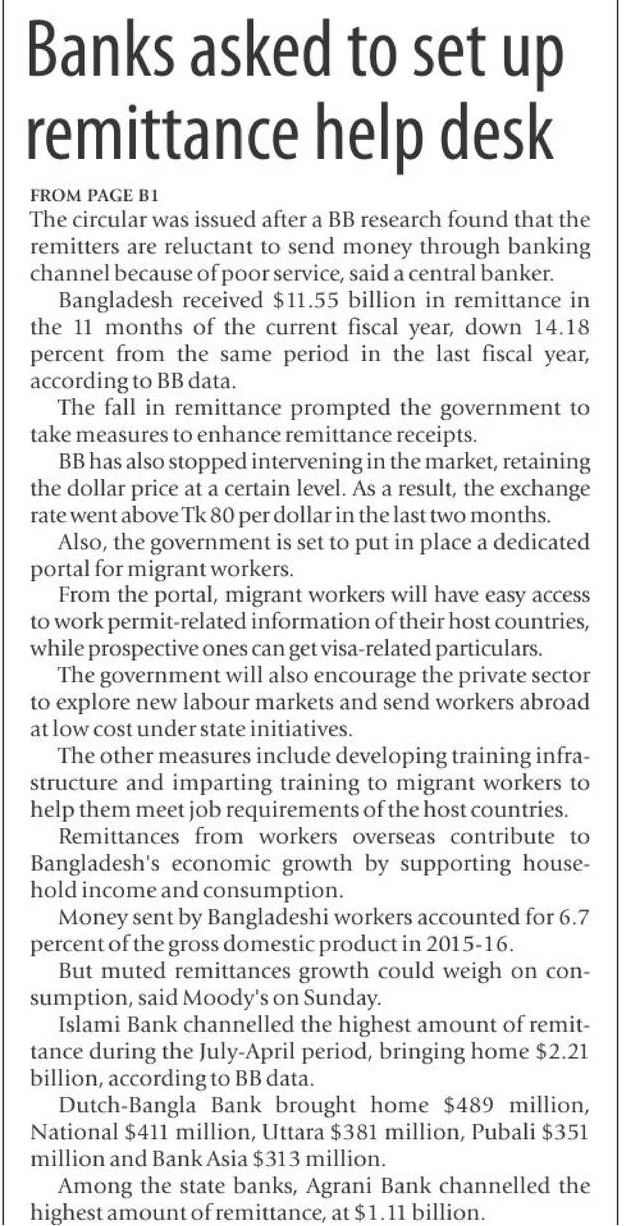 Banks asked to set up remittance help desk

FROM PAGE B1

The circular was issued after a BB research found that the remitters are reluctant to send money through banking channel because of poor service, said a central banker.

Bangladesh received \$11.55 billion in remittance in the 11 months of the current fiscal year, down 14.18 percent from the same period in the last fiscal year, according to BB data.

The fall in remittance prompted the government to take measures to enhance remittance receipts.

BB has also stopped intervening in the market, retaining the dollar price at a certain level. As a result, the exchange rate went above Tk 80 per dollar in the last two months.

Also, the government is set to put in place a dedicated portal for migrant workers.

From the portal, migrant workers will have easy access to work permit-related information of their host countries, while prospective ones can get visa-related particulars.

The government will also encourage the private sector to explore new labour markets and send workers abroad at low cost under state initiatives.

The other measures include developing training infrastructure and imparting training to migrant workers to help them meet job requirements of the host countries.

Remittances from workers overseas contribute to Bangladesh's economic growth by supporting household income and consumption.

Money sent by Bangladeshi workers accounted for 6.7 percent of the gross domestic product in 2015-16.

But muted remittances growth could weigh on consumption, said Moody's on Sunday.

Islami Bank channelled the highest amount of remittance during the July-April period, bringing home \$2.21 billion, according to BB data.

Dutch-Bangla Bank brought home \$489 million, National \$411 million, Uttara \$381 million, Pubali \$351 million and Bank Asia \$313 million.

Among the state banks, Agrani Bank channelled the highest amount of remittance, at \$1.11 billion.